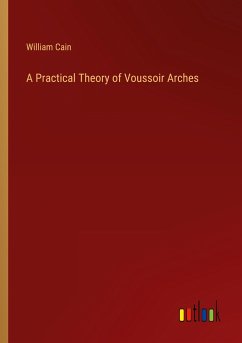 William Cain

A Practical Theory of Voussoir Arches

outlook